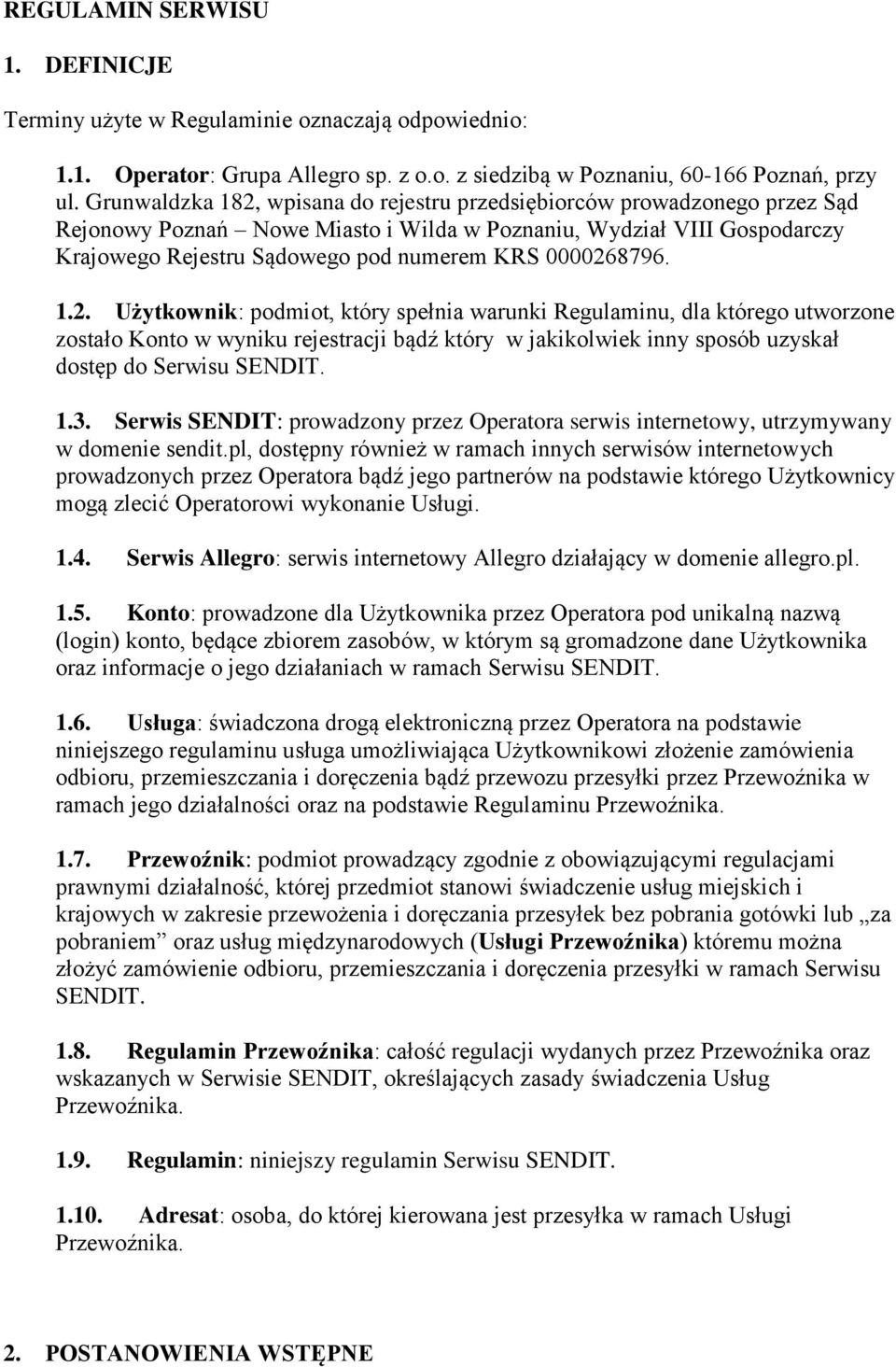 REGULAMIN SERWISU

1. DEFINICJE

Terminy użyte w Regulaminie oznaczają odpowiednio:

1.1. Operator: Grupa Allegro sp. z o.o. z siedzibą w Poznaniu, 60-166 Poznań, przy ul. Grunwaldzka 182, wpisana do rejestru przedsiębiorców prowadzonego przez Sąd Rejonowy Poznań – Nowe Miasto i Wilda w Poznaniu, Wydział VIII Gospodarczy Krajowego Rejestru Sądowego pod numerem KRS 0000268796.

1.2. Użytkownik: podmiot, który spełnia warunki Regulaminu, dla którego utworzone zostało Konto w wyniku rejestracji bądź który w jakikolwiek inny sposób uzyskał dostęp do Serwisu SENDIT.

1.3. Serwis SENDIT: prowadzony przez Operatora serwis internetowy, utrzymywany w domenie sendit.pl, dostępny również w ramach innych serwisów internetowych prowadzonych przez Operatora bądź jego partnerów na podstawie którego Użytkownicy mogą zlecić Operatorowi wykonanie Usługi.

1.4. Serwis Allegro: serwis internetowy Allegro działający w domenie allegro.pl.

1.5. Konto: prowadzone dla Użytkownika przez Operatora pod unikalną nazwą (login) konto, będące zbiorem zasobów, w którym są gromadzone dane Użytkownika oraz informacje o jego działaniach w ramach Serwisu SENDIT.

1.6. Usługa: świadczona drogą elektroniczną przez Operatora na podstawie niniejszego regulaminu usługa umożliwiająca Użytkownikowi złożenie zamówienia odbioru, przemieszczania i doręczenia bądź przewozu przesyłki przez Przewoźnika w ramach jego działalności oraz na podstawie Regulaminu Przewoźnika.

1.7. Przewoźnik: podmiot prowadzący zgodnie z obowiązującymi regulacjami prawnymi działalność, której przedmiot stanowi świadczenie usług miejskich i krajowych w zakresie przewożenia i doręczania przesyłek bez pobrania gotówki lub „za pobraniem” oraz usług międzynarodowych (Usługi Przewoźnika) któremu można złożyć zamówienie odbioru, przemieszczania i doręczenia przesyłki w ramach Serwisu SENDIT.

1.8. Regulamin Przewoźnika: całość regulacji wydanych przez Przewoźnika oraz wskazanych w Serwisie SENDIT, określających zasady świadczenia Usług Przewoźnika.

1.9. Regulamin: niniejszy regulamin Serwisu SENDIT.

1.10. Adresat: osoba, do której kierowana jest przesyłka w ramach Usługi Przewoźnika.

2. POSTANOWIENIA WSTĘPNE